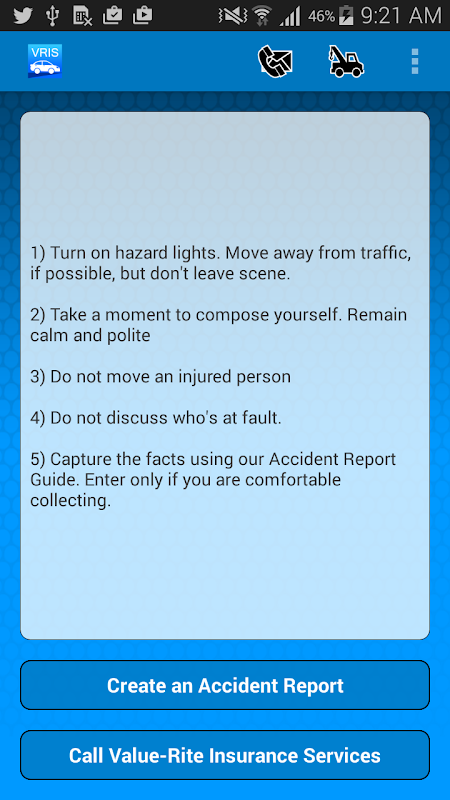 46% 9:21 AM

VRIS

1) Turn on hazard lights. Move away from traffic, if possible, but don't leave scene.

2) Take a moment to compose yourself. Remain calm and polite

3) Do not move an injured person

4) Do not discuss who's at fault.

5) Capture the facts using our Accident Report Guide. Enter only if you are comfortable collecting.

Create an Accident Report

Call Value-Rite Insurance Services